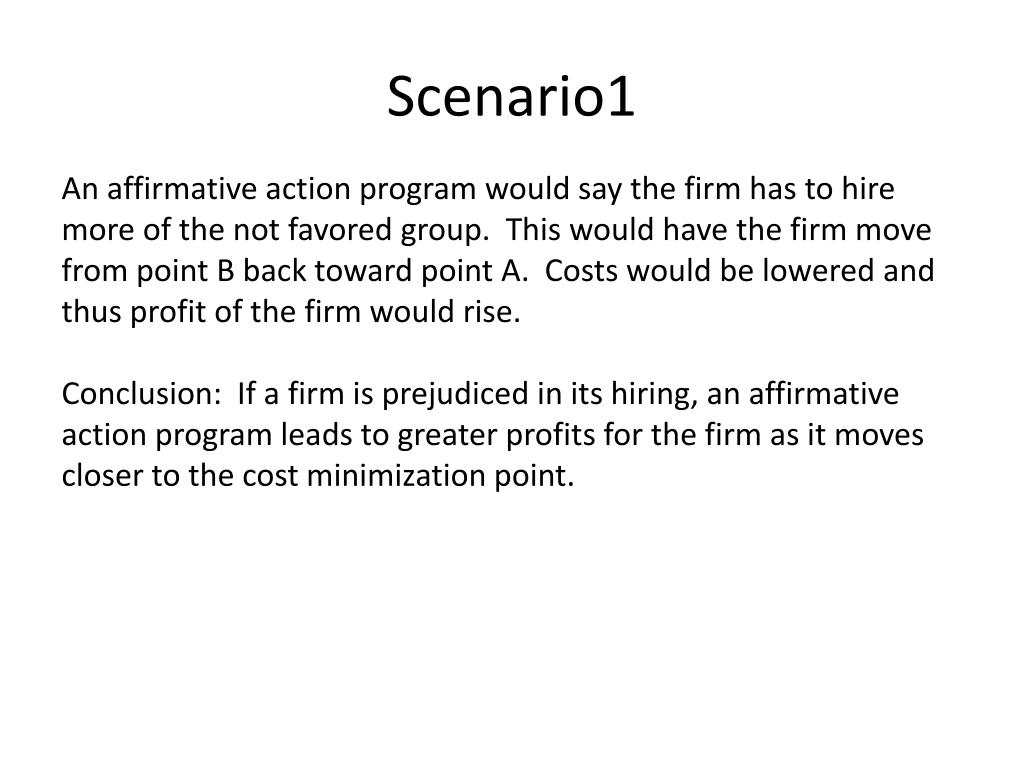 Scenario1

An affirmative action program would say the firm has to hire more of the not favored group. This would have the firm move from point B back toward point A. Costs would be lowered and thus profit of the firm would rise.

Conclusion: If a firm is prejudiced in its hiring, an affirmative action program leads to greater profits for the firm as it moves closer to the cost minimization point.